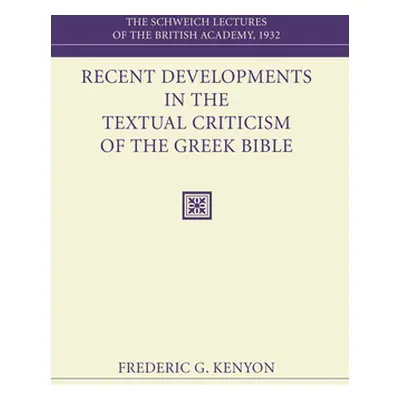 THE SCHWEICH LECTURES
OF THE BRITISH ACADEMY, 1932

RECENT DEVELOPMENTS
IN THE
TEXTUAL CRITICISM
OF THE GREEK BIBLE

FREDERIC G. KENYON